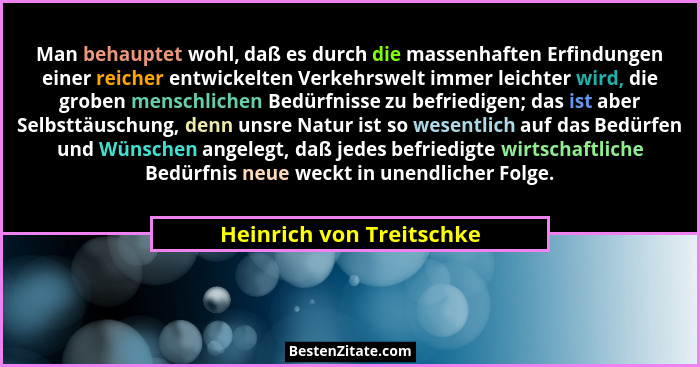 Man behauptet wohl, daß es durch die massenhaften Erfindungen einer reicher entwickelten Verkehrswelt immer leichter wird, die groben menschlichen Bedürfnisse zu befriedigen; das ist aber Selbsttäuschung, denn unsre Natur ist so wesentlich auf das Bedürfen und Wünschen angelegt, daß jedes befriedigte wirtschaftliche Bedürfnis neue weckt in unendlicher Folge.

Heinrich von Treitschke

BestenZitate.com